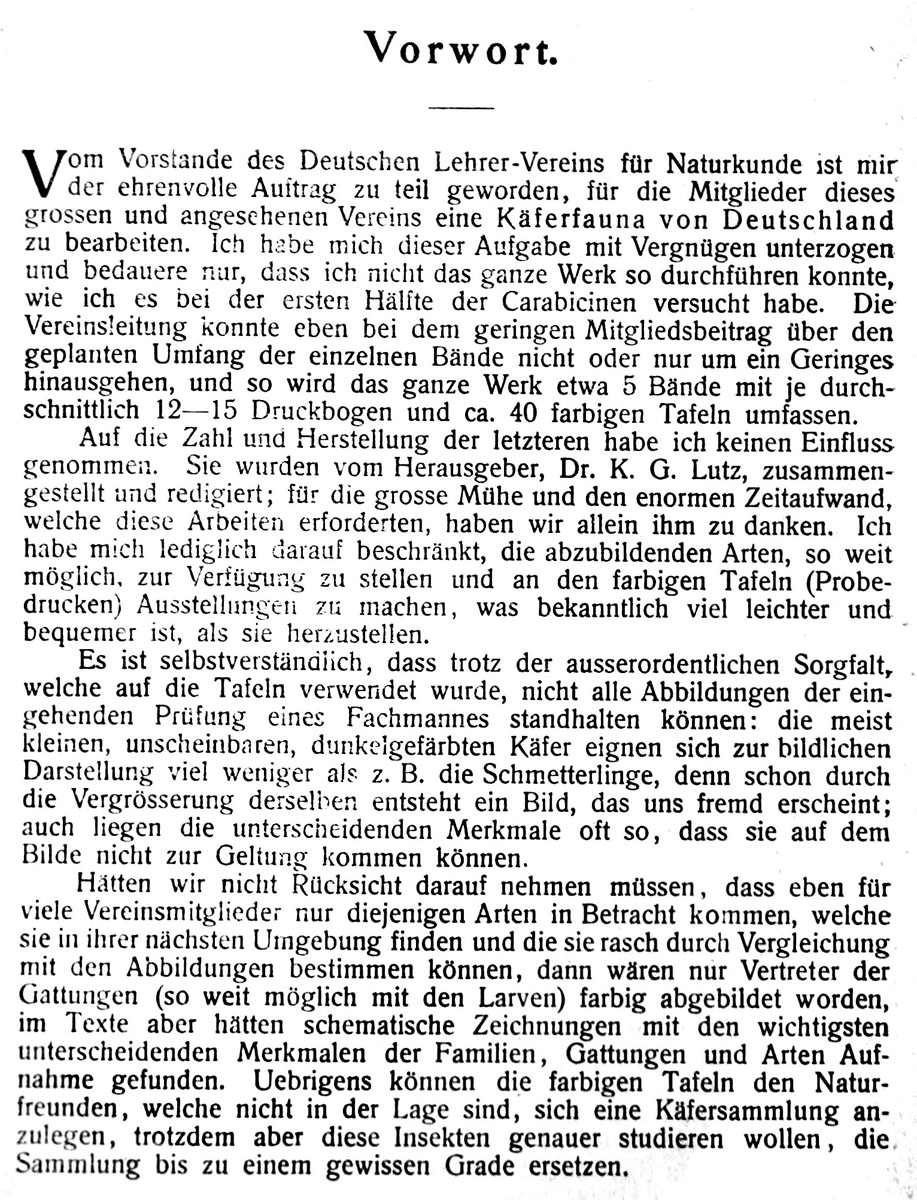 Vorwort.

Vom Vorstande des Deutschen Lehrer-Vereins für Naturkunde ist mir der ehrenvolle Auftrag zu teil geworden, für die Mitglieder dieses grossen und angesehenen Vereins eine Käferfauna von Deutschland zu bearbeiten. Ich habe mich dieser Aufgabe mit Vergnügen unterzogen und bedauere nur, dass ich nicht das ganze Werk so durchführen konnte, wie ich es bei der ersten Hälfte der Carabicinen versucht habe. Die Vereinsleitung konnte eben bei dem geringen Mitgliedsbeitrag über den geplanten Umfang der einzelnen Bände nicht oder nur um ein Geringes hinausgehen, und so wird das ganze Werk etwa 5 Bände mit je durchschnittlich 12—15 Druckbogen und ca. 40 farbigen Tafeln umfassen.

Auf die Zahl und Herstellung der letzteren habe ich keinen Einfluss genommen. Sie wurden vom Herausgeber, Dr. K. G. Lutz, zusammengestellt und redigiert; für die grosse Mühe und den enormen Zeitaufwand, welche diese Arbeiten erforderten, haben wir allein ihm zu danken. Ich habe mich lediglich darauf beschränkt, die abzubildenden Arten, so weit möglich, zur Verfügung zu stellen und an den farbigen Tafeln (Probedrucken) Ausstellungen zu machen, was bekanntlich viel leichter und bequemer ist, als sie herzustellen.

Es ist selbstverständlich, dass trotz der ausserordentlichen Sorgfalt, welche auf die Tafeln verwendet wurde, nicht alle Abbildungen der eingehenden Prüfung eines Fachmannes standhalten können: die meist kleinen, unscheinbaren, dunkelgefärbten Käfer eignen sich zur bildlichen Darstellung viel weniger als z. B. die Schmetterlinge, denn schon durch die Vergrösserung derselben entsteht ein Bild, das uns fremd erscheint; auch liegen die unterscheidenden Merkmale oft so, dass sie auf dem Bilde nicht zur Geltung kommen können.

Hätten wir nicht Rücksicht darauf nehmen müssen, dass eben für viele Vereinsmitglieder nur diejenigen Arten in Betracht kommen, welche sie in ihrer nächsten Umgebung finden und die sie rasch durch Vergleichung mit den Abbildungen bestimmen können, dann wären nur Vertreter der Gattungen (so weit möglich mit den Larven) farbig abgebildet worden, im Texte aber hätten schematische Zeichnungen mit den wichtigsten unterscheidenden Merkmalen der Familien, Gattungen und Arten Aufnahme gefunden. Uebrigens können die farbigen Tafeln den Naturfreunden, welche nicht in der Lage sind, sich eine Käfersammlung anzulegen, trotzdem aber diese Insekten genauer studieren wollen, die Sammlung bis zu einem gewissen Grade ersetzen.